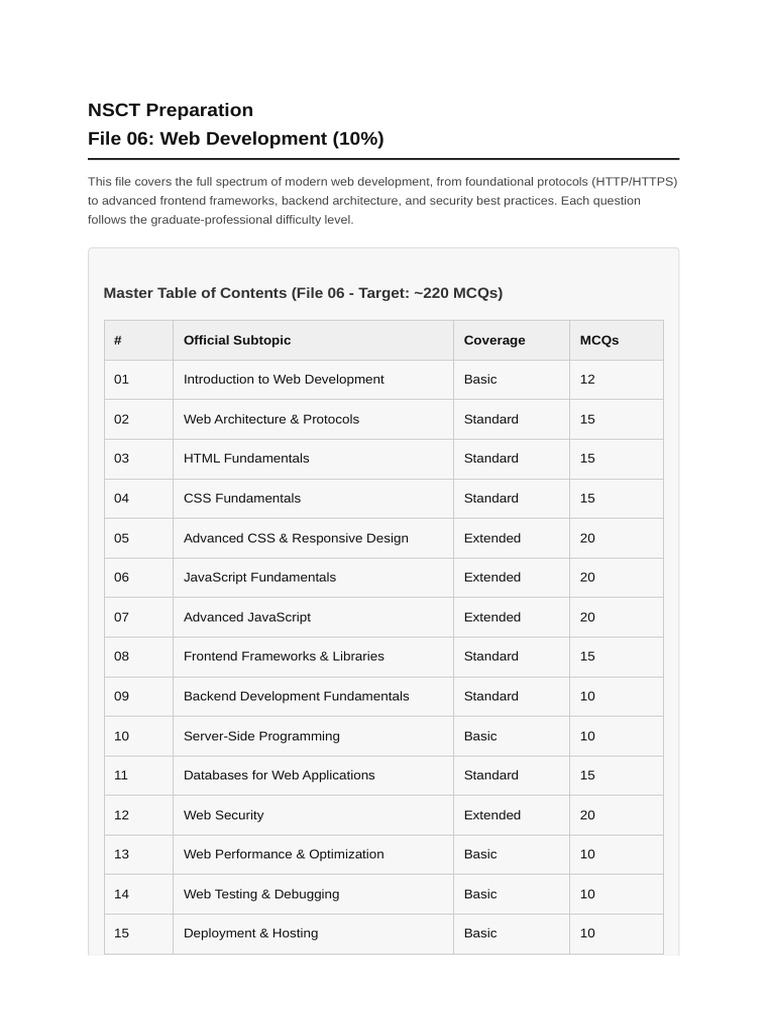 NSCT Preparation
File 06: Web Development (10%)

This file covers the full spectrum of modern web development, from foundational protocols (HTTP/HTTPS) to advanced frontend frameworks, backend architecture, and security best practices. Each question follows the graduate-professional difficulty level.

Master Table of Contents (File 06 - Target: ~220 MCQs)

| # | Official Subtopic | Coverage | MCQs |
|---|---|---|---|
| 01 | Introduction to Web Development | Basic | 12 |
| 02 | Web Architecture & Protocols | Standard | 15 |
| 03 | HTML Fundamentals | Standard | 15 |
| 04 | CSS Fundamentals | Standard | 15 |
| 05 | Advanced CSS & Responsive Design | Extended | 20 |
| 06 | JavaScript Fundamentals | Extended | 20 |
| 07 | Advanced JavaScript | Extended | 20 |
| 08 | Frontend Frameworks & Libraries | Standard | 15 |
| 09 | Backend Development Fundamentals | Standard | 10 |
| 10 | Server-Side Programming | Basic | 10 |
| 11 | Databases for Web Applications | Standard | 15 |
| 12 | Web Security | Extended | 20 |
| 13 | Web Performance & Optimization | Basic | 10 |
| 14 | Web Testing & Debugging | Basic | 10 |
| 15 | Deployment & Hosting | Basic | 10 |